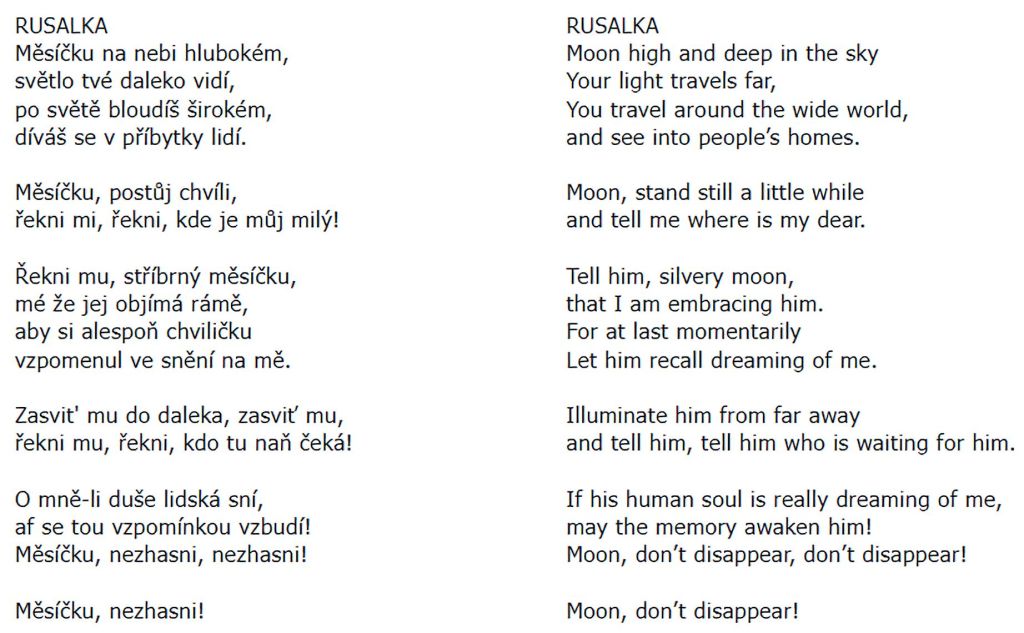 RUSALKA
Měsíčku na nebi hlubokém,
světlo tvé daleko vidí,
po světě bloudíš širokém,
díváš se v příbytky lidí.

Měsíčku, postůj chvíli,
řekni mi, řekni, kde je můj milý!

Řekni mu, stříbrný měsíčku,
mé že jej objímá rámě,
aby si alespoň chviličku
vzpomenul ve snění na mě.

Zasvit' mu do daleka, zasviť mu,
řekni mu, řekni, kdo tu naň čeká!

O mně-li duše lidská sní,
af se tou vzpomínkou vzbudí!
Měsíčku, nezhasni, nezhasni!

Měsíčku, nezhasni!

RUSALKA
Moon high and deep in the sky
Your light travels far,
You travel around the wide world,
and see into people's homes.

Moon, stand still a little while
and tell me where is my dear.

Tell him, silvery moon,
that I am embracing him.
For at last momentarily
Let him recall dreaming of me.

Illuminate him from far away
and tell him, tell him who is waiting for him.

If his human soul is really dreaming of me,
may the memory awaken him!
Moon, don't disappear, don't disappear!

Moon, don't disappear!